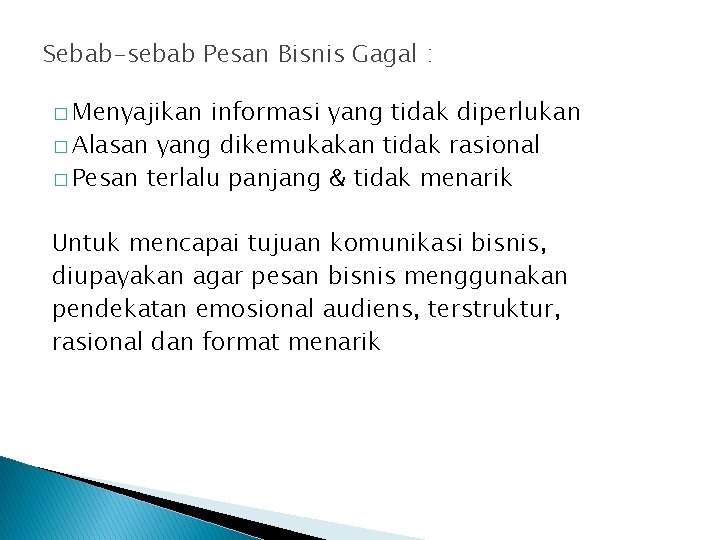 Sebab-sebab Pesan Bisnis Gagal :

□ Menyajikan informasi yang tidak diperlukan
□ Alasan yang dikemukakan tidak rasional
□ Pesan terlalu panjang & tidak menarik

Untuk mencapai tujuan komunikasi bisnis, diupayakan agar pesan bisnis menggunakan pendekatan emosional audiens, terstruktur, rasional dan format menarik